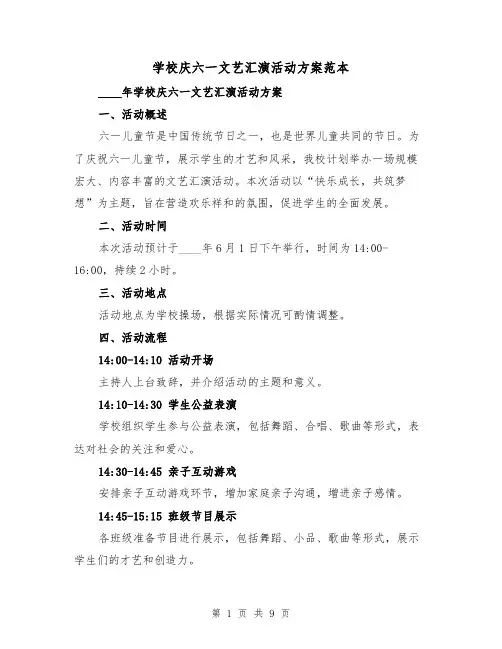 学校庆六一文艺汇演活动方案范本

____年学校庆六一文艺汇演活动方案

一、活动概述

六一儿童节是中国传统节日之一，也是世界儿童共同的节日。为了庆祝六一儿童节，展示学生的才艺和风采，我校计划举办一场规模宏大、内容丰富的文艺汇演活动。本次活动以“快乐成长，共筑梦想”为主题，旨在营造欢乐祥和的氛围，促进学生的全面发展。

二、活动时间

本次活动预计于____年6月1日下午举行，时间为14:00-16:00，持续2小时。

三、活动地点

活动地点为学校操场，根据实际情况可酌情调整。

四、活动流程

14:00-14:10 活动开场

主持人上台致辞，并介绍活动的主题和意义。

14:10-14:30 学生公益表演

学校组织学生参与公益表演，包括舞蹈、合唱、歌曲等形式，表达对社会的关注和爱心。

14:30-14:45 亲子互动游戏

安排亲子互动游戏环节，增加家庭亲子沟通，增进亲子感情。

14:45-15:15 班级节目展示

各班级准备节目进行展示，包括舞蹈、小品、歌曲等形式，展示学生们的才艺和创造力。

第 1 页 共 9 页